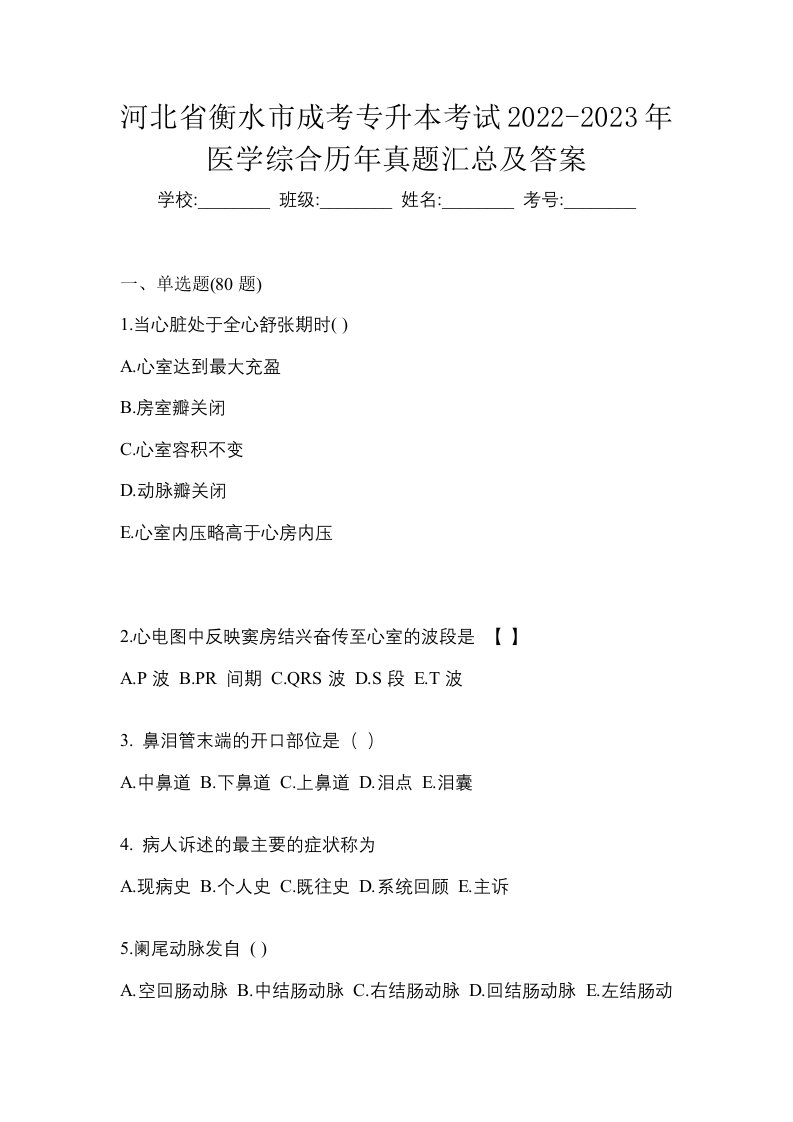 河北省衡水市成考专升本考试2022-2023年医学综合历年真题汇总及答案

学校:________ 班级:________ 姓名:________ 考号:________

一、单选题(80 题)

1.当心脏处于全心舒张期时( )

A.心室达到最大充盈

B.房室瓣关闭

C.心室容积不变

D.动脉瓣关闭

E.心室内压略高于心房内压

2.心电图中反映窦房结兴奋传至心室的波段是 【 】

A.P 波 B.PR 间期 C.QRS 波 D.S 段 E.T 波

3. 鼻泪管末端的开口部位是（ ）

A.中鼻道 B.下鼻道 C.上鼻道 D.泪点 E.泪囊

4. 病人诉述的最主要的症状称为

A.现病史 B.个人史 C.既往史 D.系统回顾 E.主诉

5.阑尾动脉发自 ( )

A.空回肠动脉 B.中结肠动脉 C.右结肠动脉 D.回结肠动脉 E.左结肠动